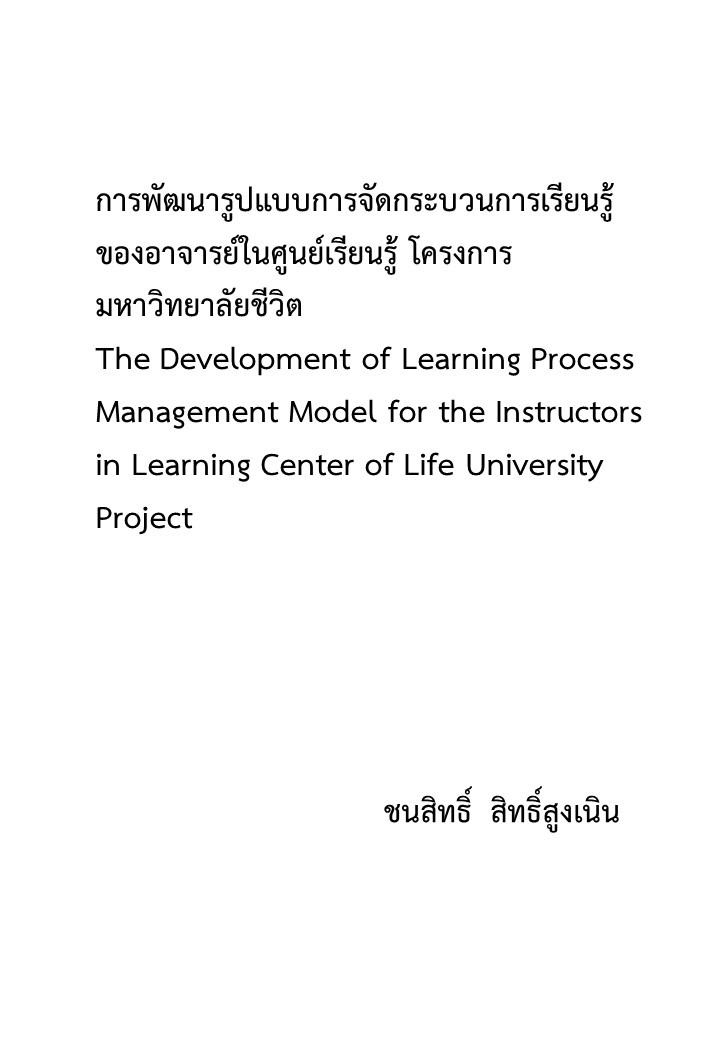 การพัฒนารูปแบบการจัดกระบวนการเรียนรู้ของอาจารย์ในศูนย์เรียนรู้ โครงการมหาวิทยาลัยชีวิต
The Development of Learning Process Management Model for the Instructors in Learning Center of Life University Project

ชนสิทธิ์ สิทธิ์สูงเนิน